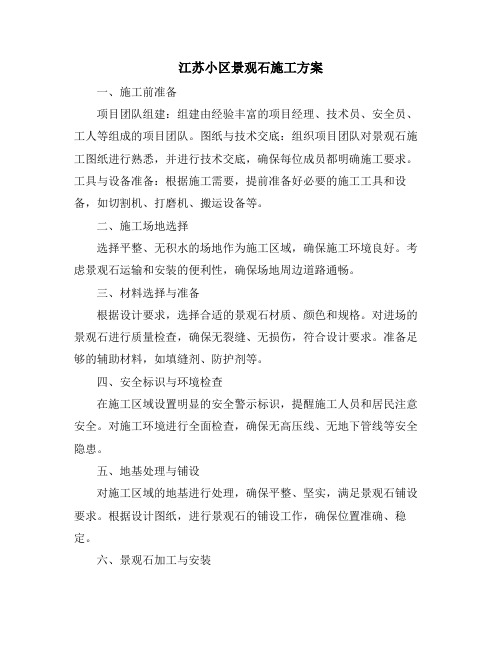 江苏小区景观石施工方案

一、施工前准备

项目团队组建：组建由经验丰富的项目经理、技术员、安全员、工人等组成的项目团队。图纸与技术交底：组织项目团队对景观石施工图纸进行熟悉，并进行技术交底，确保每位成员都明确施工要求。工具与设备准备：根据施工需要，提前准备好必要的施工工具和设备，如切割机、打磨机、搬运设备等。

二、施工场地选择

选择平整、无积水的场地作为施工区域，确保施工环境良好。考虑景观石运输和安装的便利性，确保场地周边道路通畅。

三、材料选择与准备

根据设计要求，选择合适的景观石材质、颜色和规格。对进场的景观石进行质量检查，确保无裂缝、无损伤，符合设计要求。准备足够的辅助材料，如填缝剂、防护剂等。

四、安全标识与环境检查

在施工区域设置明显的安全警示标识，提醒施工人员和居民注意安全。对施工环境进行全面检查，确保无高压线、无地下管线等安全隐患。

五、地基处理与铺设

对施工区域的地基进行处理，确保平整、坚实，满足景观石铺设要求。根据设计图纸，进行景观石的铺设工作，确保位置准确、稳定。

六、景观石加工与安装